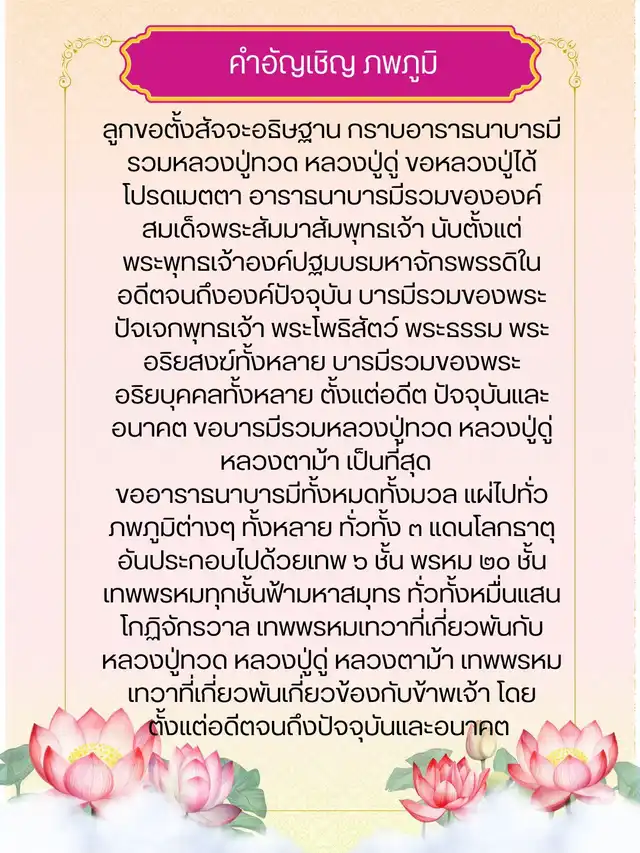 คำอัญเชิญ ภพภูมิ

ลูกขอตั้งสัจจะอธิษฐาน กราบอาราธนาบารมีรวมหลวงปู่ทวด หลวงปู่ดู่ ขอหลวงปู่ได้โปรดเมตตา อาราธนาบารมีรวมขององค์สมเด็จพระสัมมาสัมพุทธเจ้า นับตั้งแต่พระพุทธเจ้าองค์ปฐมบรมหาจักรพรรดิในอดีตจนถึงองค์ปัจจุบัน บารมีรวมของพระปัจเจกพุทธเจ้า พระโพธิสัตว์ พระธรรม พระอริยสงฆ์ทั้งหลาย บารมีรวมของพระอริยบุคคลทั้งหลาย ตั้งแต่อดีต ปัจจุบันและอนาคต ขอบารมีรวมหลวงปู่ทวด หลวงปู่ดู่ หลวงตาม้า เป็นที่สุด
ขออาราธนาบารมีทั้งหมดทั้งมวล แผ่ไปทั่วภพภูมิต่างๆ ทั้งหลาย ทั่วทั้ง ๓ แดนโลกธาตุ อันประกอบไปด้วยเทพ ๖ ชั้น พรหม ๒๐ ชั้น เทพพรหมทุกชั้นฟ้ามหาสมุทร ทั่วทั้งหมื่นแสนโกฏิจักรวาล เทพพรหมเทวาที่เกี่ยวพันกับหลวงปู่ทวด หลวงปู่ดู่ หลวงตาม้า เทพพรหมเทวาที่เกี่ยวพันเกี่ยวข้องกับข้าพเจ้า โดยตั้งแต่อดีตจนถึงปัจจุบันและอนาคต